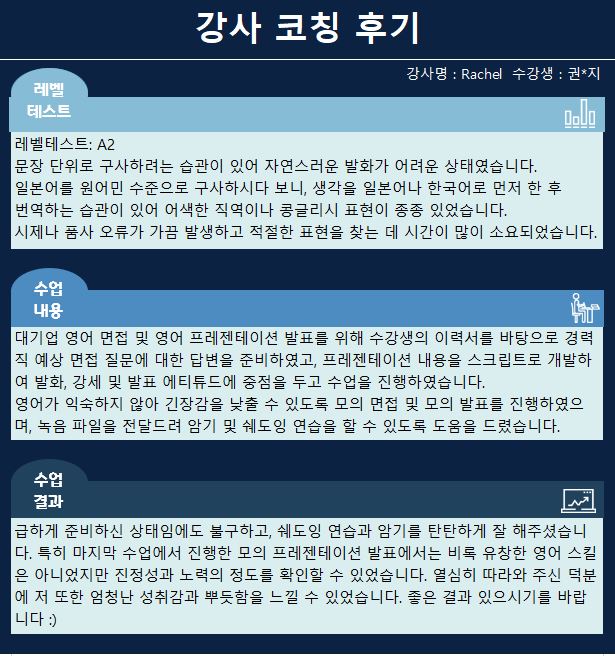 강사 코칭 후기

강사명 : Rachel 수강생 : 권*지

레벨 테스트

레벨테스트: A2
문장 단위로 구사하려는 습관이 있어 자연스러운 발화가 어려운 상태였습니다.
일본어를 원어민 수준으로 구사하시다 보니, 생각을 일본어나 한국어로 먼저 한 후 번역하는 습관이 있어 어색한 직역이나 콩글리시 표현이 종종 있었습니다.
시제나 품사 오류가 가끔 발생하고 적절한 표현을 찾는 데 시간이 많이 소요되었습니다.

수업 내용

대기업 영어 면접 및 영어 프레젠테이션 발표를 위해 수강생의 이력서를 바탕으로 경력직 예상 면접 질문에 대한 답변을 준비하였고, 프레젠테이션 내용을 스크립트로 개발하여 발화, 강세 및 발표 에티튜드에 중점을 두고 수업을 진행하였습니다.
영어가 익숙하지 않아 긴장감을 낮출 수 있도록 모의 면접 및 모의 발표를 진행하였으며, 녹음 파일을 전달드려 암기 및 쉐도잉 연습을 할 수 있도록 도움을 드렸습니다.

수업 결과

급하게 준비하신 상태임에도 불구하고, 쉐도잉 연습과 암기를 탄탄하게 잘 해주셨습니다. 특히 마지막 수업에서 진행한 모의 프레젠테이션 발표에서는 비록 유창한 영어 스킬은 아니었지만 진정성과 노력의 정도를 확인할 수 있었습니다. 열심히 따라와 주신 덕분에 저 또한 엄청난 성취감과 뿌듯함을 느낄 수 있었습니다. 좋은 결과 있으시기를 바랍니다 :)